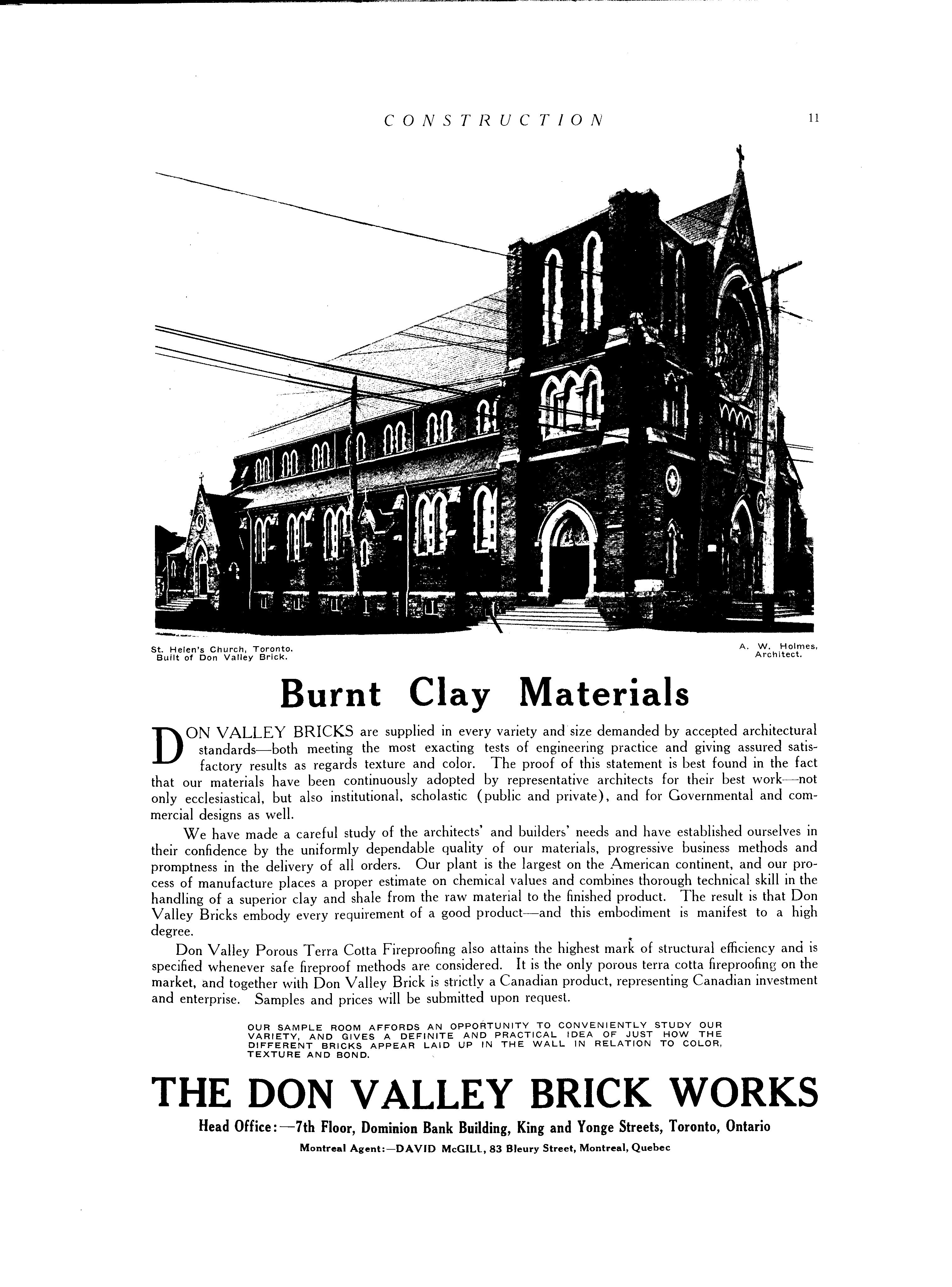 CONSTRUCTION 11

St. Helen's Church, Toronto. Built of Don Valley Brick.

A. W. Holmes, Architect.

Burnt Clay Materials

DON VALLEY BRICKS are supplied in every variety and size demanded by accepted architectural standards—both meeting the most exacting tests of engineering practice and giving assured satisfactory results as regards texture and color. The proof of this statement is best found in the fact that our materials have been continuously adopted by representative architects for their best work—not only ecclesiastical, but also institutional, scholastic (public and private), and for Governmental and commercial designs as well.

We have made a careful study of the architects' and builders' needs and have established ourselves in their confidence by the uniformly dependable quality of our materials, progressive business methods and promptness in the delivery of all orders. Our plant is the largest on the American continent, and our process of manufacture places a proper estimate on chemical values and combines thorough technical skill in the handling of a superior clay and shale from the raw material to the finished product. The result is that Don Valley Bricks embody every requirement of a good product—and this embodiment is manifest to a high degree.

Don Valley Porous Terra Cotta Fireproofing also attains the highest mark of structural efficiency and is specified whenever safe fireproof methods are considered. It is the only porous terra cotta fireproofing on the market, and together with Don Valley Brick is strictly a Canadian product, representing Canadian investment and enterprise. Samples and prices will be submitted upon request.

OUR SAMPLE ROOM AFFORDS AN OPPORTUNITY TO CONVENIENTLY STUDY OUR VARIETY, AND GIVES A DEFINITE AND PRACTICAL IDEA OF JUST HOW THE DIFFERENT BRICKS APPEAR LAID UP IN THE WALL IN RELATION TO COLOR, TEXTURE AND BOND.

THE DON VALLEY BRICK WORKS

Head Office:—7th Floor, Dominion Bank Building, King and Yonge Streets, Toronto, Ontario

Montreal Agent:—DAVID McGILL, 83 Bleury Street, Montreal, Quebec